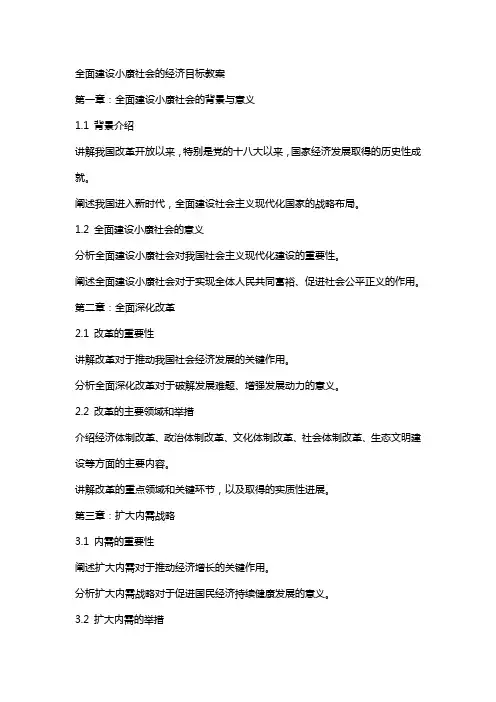 全面建设小康社会的经济目标教案

第一章：全面建设小康社会的背景与意义

1.1 背景介绍

讲解我国改革开放以来，特别是党的十八大以来，国家经济发展取得的历史性成就。

阐述我国进入新时代，全面建设社会主义现代化国家的战略布局。

1.2 全面建设小康社会的意义

分析全面建设小康社会对我国社会主义现代化建设的重要性。

阐述全面建设小康社会对于实现全体人民共同富裕、促进社会公平正义的作用。

第二章：全面深化改革

2.1 改革的重要性

讲解改革对于推动我国社会经济发展的关键作用。

分析全面深化改革对于破解发展难题、增强发展动力的意义。

2.2 改革的主要领域和举措

介绍经济体制改革、政治体制改革、文化体制改革、社会体制改革、生态文明建设等方面的主要内容。

讲解改革的重点领域和关键环节，以及取得的实质性进展。

第三章：扩大内需战略

3.1 内需的重要性

阐述扩大内需对于推动经济增长的关键作用。

分析扩大内需战略对于促进国民经济持续健康发展的意义。

3.2 扩大内需的举措